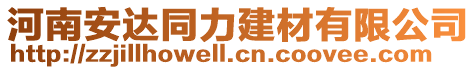 河南安达同力建材有限公司
http://zzjillhowell.cn.coovee.com